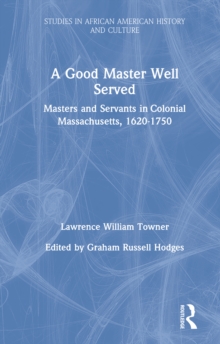 STUDIES IN AFRICAN AMERICAN HISTORY AND CULTURE

A Good Master Well Served

Masters and Servants in Colonial Massachusetts, 1620-1750

Lawrence William Towner

Edited by Graham Russell Hodges

ROUTLEDGE